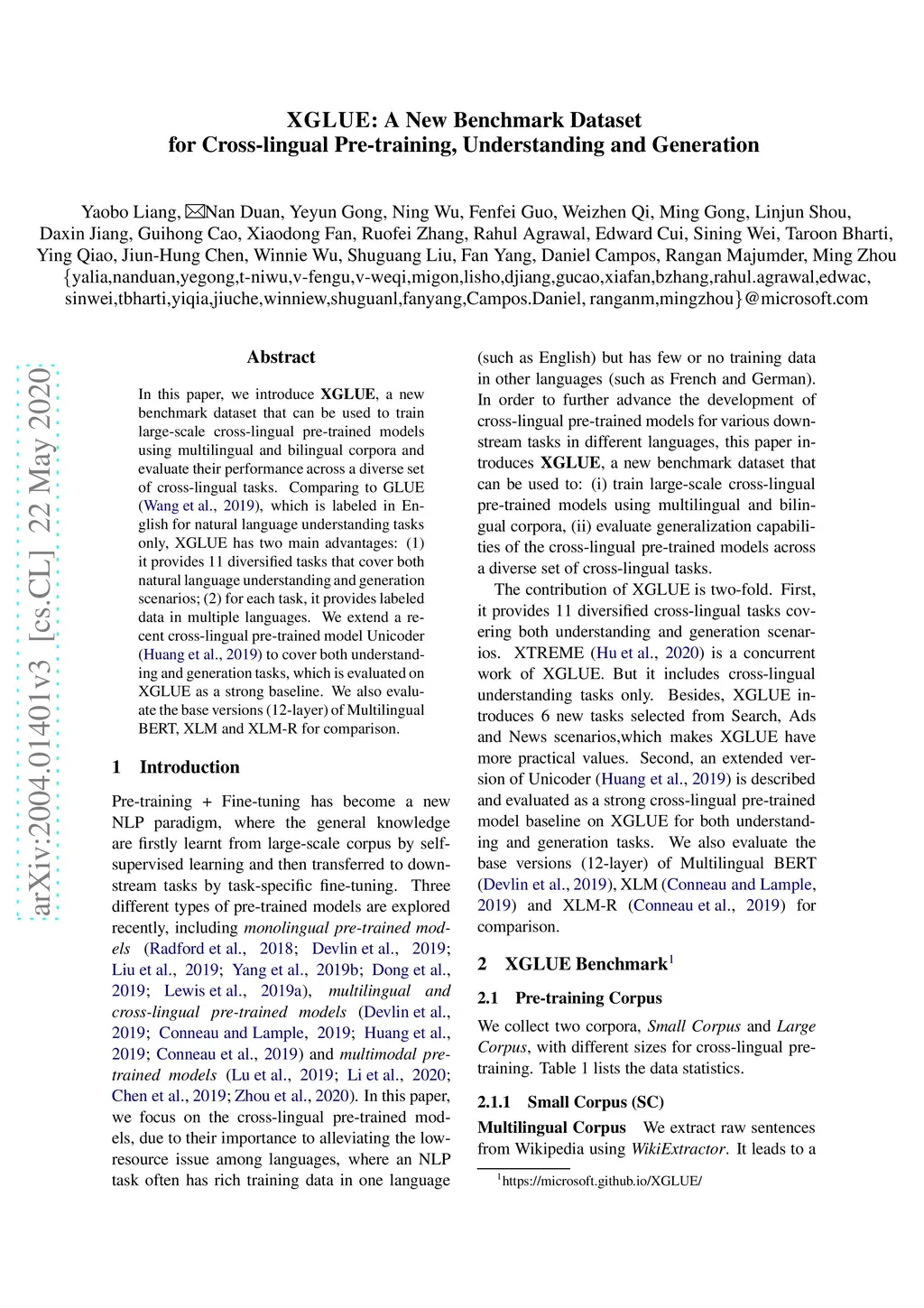 XGLUE: A New Benchmark Dataset for Cross-lingual Pre-training, Understanding and Generation

Yaobo Liang, ✉Nan Duan, Yeyun Gong, Ning Wu, Fenfei Guo, Weizhen Qi, Ming Gong, Linjun Shou, Daxin Jiang, Guihong Cao, Xiaodong Fan, Ruofei Zhang, Rahul Agrawal, Edward Cui, Sining Wei, Taroon Bharti, Ying Qiao, Jiun-Hung Chen, Winnie Wu, Shuguang Liu, Fan Yang, Daniel Campos, Rangan Majumder, Ming Zhou
{yalia,nanduan,yegong,t-niwu,v-fengu,v-weqi,migon,lisho,djiang,gucao,xiafan,bzhang,rahul.agrawal,edwac, sinwei,tbharti,yiqia,jiuche,winniew,shuguanl,fanyang,Campos.Daniel, ranganm,mingzhou}@microsoft.com

arXiv:2004.01401v3 [cs.CL] 22 May 2020

Abstract

In this paper, we introduce XGLUE, a new benchmark dataset that can be used to train large-scale cross-lingual pre-trained models using multilingual and bilingual corpora and evaluate their performance across a diverse set of cross-lingual tasks. Comparing to GLUE (Wang et al., 2019), which is labeled in English for natural language understanding tasks only, XGLUE has two main advantages: (1) it provides 11 diversified tasks that cover both natural language understanding and generation scenarios; (2) for each task, it provides labeled data in multiple languages. We extend a recent cross-lingual pre-trained model Unicoder (Huang et al., 2019) to cover both understanding and generation tasks, which is evaluated on XGLUE as a strong baseline. We also evaluate the base versions (12-layer) of Multilingual BERT, XLM and XLM-R for comparison.

1 Introduction

Pre-training + Fine-tuning has become a new NLP paradigm, where the general knowledge are firstly learnt from large-scale corpus by self-supervised learning and then transferred to downstream tasks by task-specific fine-tuning. Three different types of pre-trained models are explored recently, including monolingual pre-trained models (Radford et al., 2018; Devlin et al., 2019; Liu et al., 2019; Yang et al., 2019b; Dong et al., 2019; Lewis et al., 2019a), multilingual and cross-lingual pre-trained models (Devlin et al., 2019; Conneau and Lample, 2019; Huang et al., 2019; Conneau et al., 2019) and multimodal pre-trained models (Lu et al., 2019; Li et al., 2020; Chen et al., 2019; Zhou et al., 2020). In this paper, we focus on the cross-lingual pre-trained models, due to their importance to alleviating the low-resource issue among languages, where an NLP task often has rich training data in one language (such as English) but has few or no training data in other languages (such as French and German). In order to further advance the development of cross-lingual pre-trained models for various downstream tasks in different languages, this paper introduces XGLUE, a new benchmark dataset that can be used to: (i) train large-scale cross-lingual pre-trained models using multilingual and bilingual corpora, (ii) evaluate generalization capabilities of the cross-lingual pre-trained models across a diverse set of cross-lingual tasks.

The contribution of XGLUE is two-fold. First, it provides 11 diversified cross-lingual tasks covering both understanding and generation scenarios. XTREME (Hu et al., 2020) is a concurrent work of XGLUE. But it includes cross-lingual understanding tasks only. Besides, XGLUE introduces 6 new tasks selected from Search, Ads and News scenarios,which makes XGLUE have more practical values. Second, an extended version of Unicoder (Huang et al., 2019) is described and evaluated as a strong cross-lingual pre-trained model baseline on XGLUE for both understanding and generation tasks. We also evaluate the base versions (12-layer) of Multilingual BERT (Devlin et al., 2019), XLM (Conneau and Lample, 2019) and XLM-R (Conneau et al., 2019) for comparison.

2 XGLUE Benchmark$^1$

2.1 Pre-training Corpus

We collect two corpora, Small Corpus and Large Corpus, with different sizes for cross-lingual pre-training. Table 1 lists the data statistics.

2.1.1 Small Corpus (SC)

Multilingual Corpus We extract raw sentences from Wikipedia using WikiExtractor. It leads to a

$^1$https://microsoft.github.io/XGLUE/